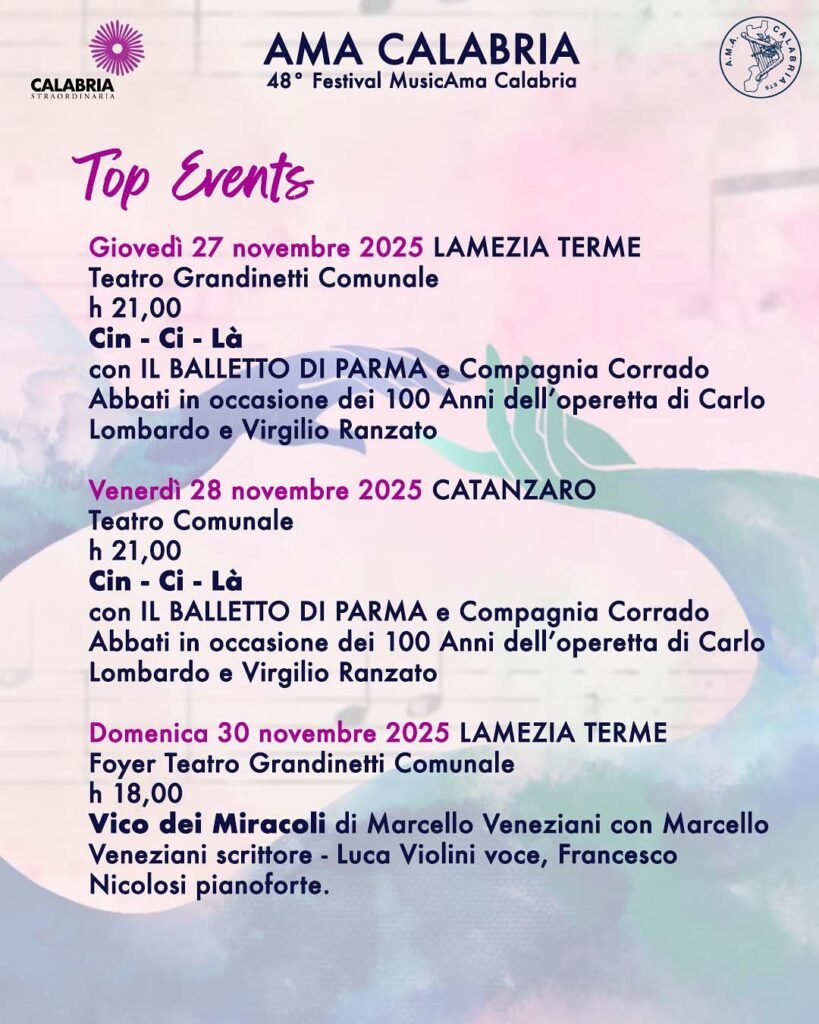 CALABRIA
STRAORDINARIA

AMA CALABRIA
48° Festival MusicAma Calabria

A.M.A. CALABRIA ETS

Top Events

Giovedì 27 novembre 2025 LAMEZIA TERME
Teatro Grandinetti Comunale
h 21,00
Cin - Ci - Là
con IL BALLETTO DI PARMA e Compagnia Corrado Abbati in occasione dei 100 Anni dell'operetta di Carlo Lombardo e Virgilio Ranzato

Venerdì 28 novembre 2025 CATANZARO
Teatro Comunale
h 21,00
Cin - Ci - Là
con IL BALLETTO DI PARMA e Compagnia Corrado Abbati in occasione dei 100 Anni dell'operetta di Carlo Lombardo e Virgilio Ranzato

Domenica 30 novembre 2025 LAMEZIA TERME
Foyer Teatro Grandinetti Comunale
h 18,00
Vico dei Miracoli di Marcello Veneziani con Marcello Veneziani scrittore - Luca Violini voce, Francesco Nicolosi pianoforte.